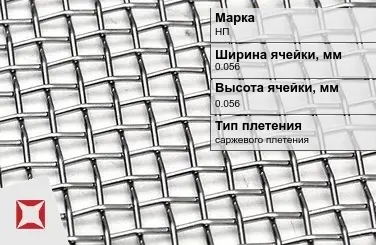 Марка
НП

Ширина ячейки, мм
0.056

Высота ячейки, мм
0.056

Тип плетения
саржевого плетения